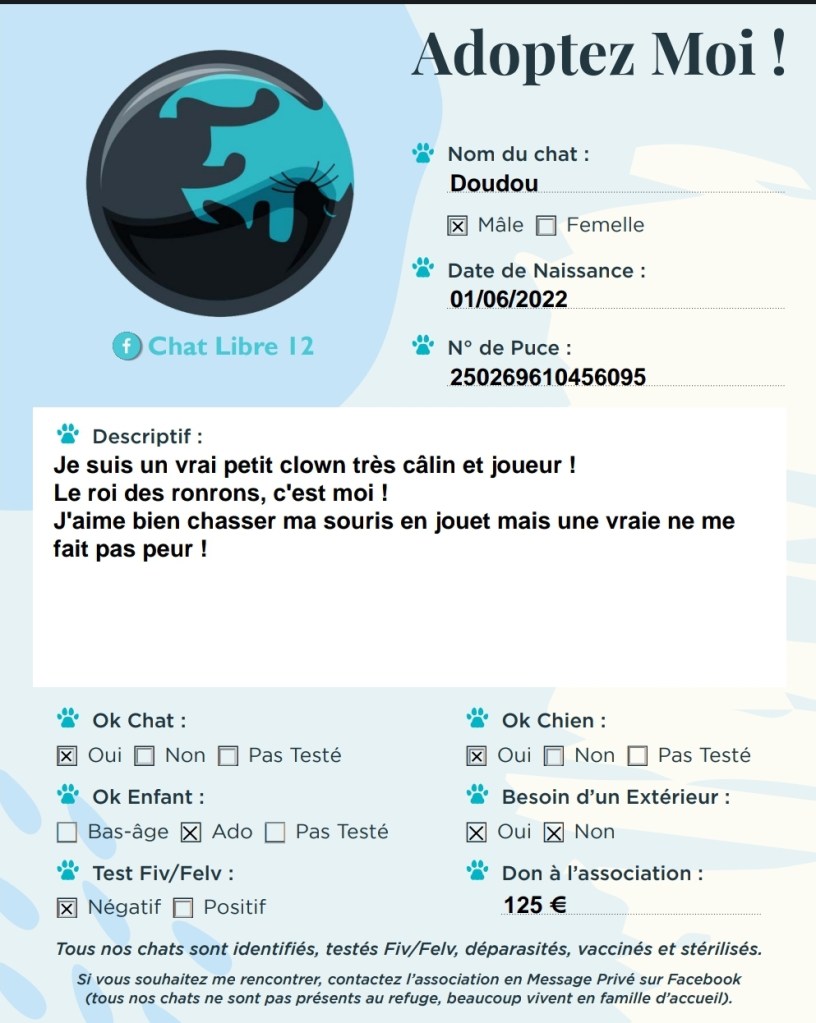 Adoptez Moi !

Chat Libre 12

Nom du chat :
Doudou

☑ Mâle ☐ Femelle

Date de Naissance :
01/06/2022

N° de Puce :
250269610456095

Descriptif :

Je suis un vrai petit clown très câlin et joueur !
Le roi des ronrons, c'est moi !
J'aime bien chasser ma souris en jouet mais une vraie ne me fait pas peur !

Ok Chat :
☑ Oui ☐ Non ☐ Pas Testé

Ok Enfant :
☐ Bas-âge ☑ Ado ☐ Pas Testé

Test Fiv/Felv :
☑ Négatif ☐ Positif

Ok Chien :
☑ Oui ☐ Non ☐ Pas Testé

Besoin d'un Extérieur :
☑ Oui ☑ Non

Don à l'association :
125 €

Tous nos chats sont identifiés, testés Fiv/Felv, déparasités, vaccinés et stérilisés.

Si vous souhaitez me rencontrer, contactez l'association en Message Privé sur Facebook (tous nos chats ne sont pas présents au refuge, beaucoup vivent en famille d'accueil).